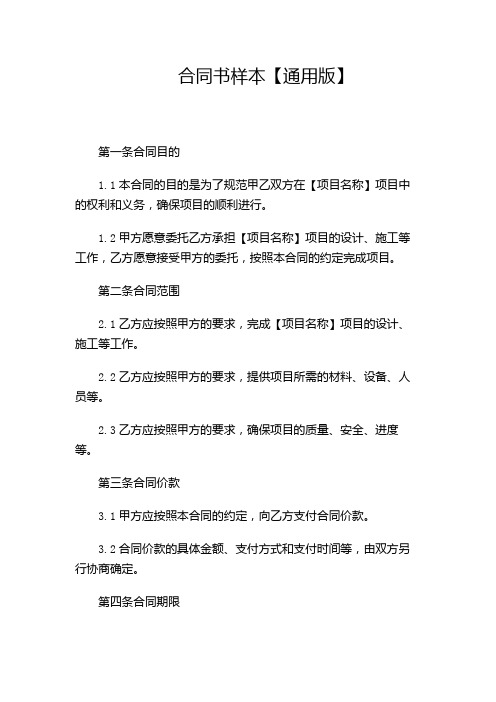 合同书样本【通用版】

第一条合同目的

1.1 本合同的目的是为了规范甲乙双方在【项目名称】项目中的权利和义务，确保项目的顺利进行。

1.2 甲方愿意委托乙方承担【项目名称】项目的设计、施工等工作，乙方愿意接受甲方的委托，按照本合同的约定完成项目。

第二条合同范围

2.1 乙方应按照甲方的要求，完成【项目名称】项目的设计、施工等工作。

2.2 乙方应按照甲方的要求，提供项目所需的材料、设备、人员等。

2.3 乙方应按照甲方的要求，确保项目的质量、安全、进度等。

第三条合同价款

3.1 甲方应按照本合同的约定，向乙方支付合同价款。

3.2 合同价款的具体金额、支付方式和支付时间等，由双方另行协商确定。

第四条合同期限